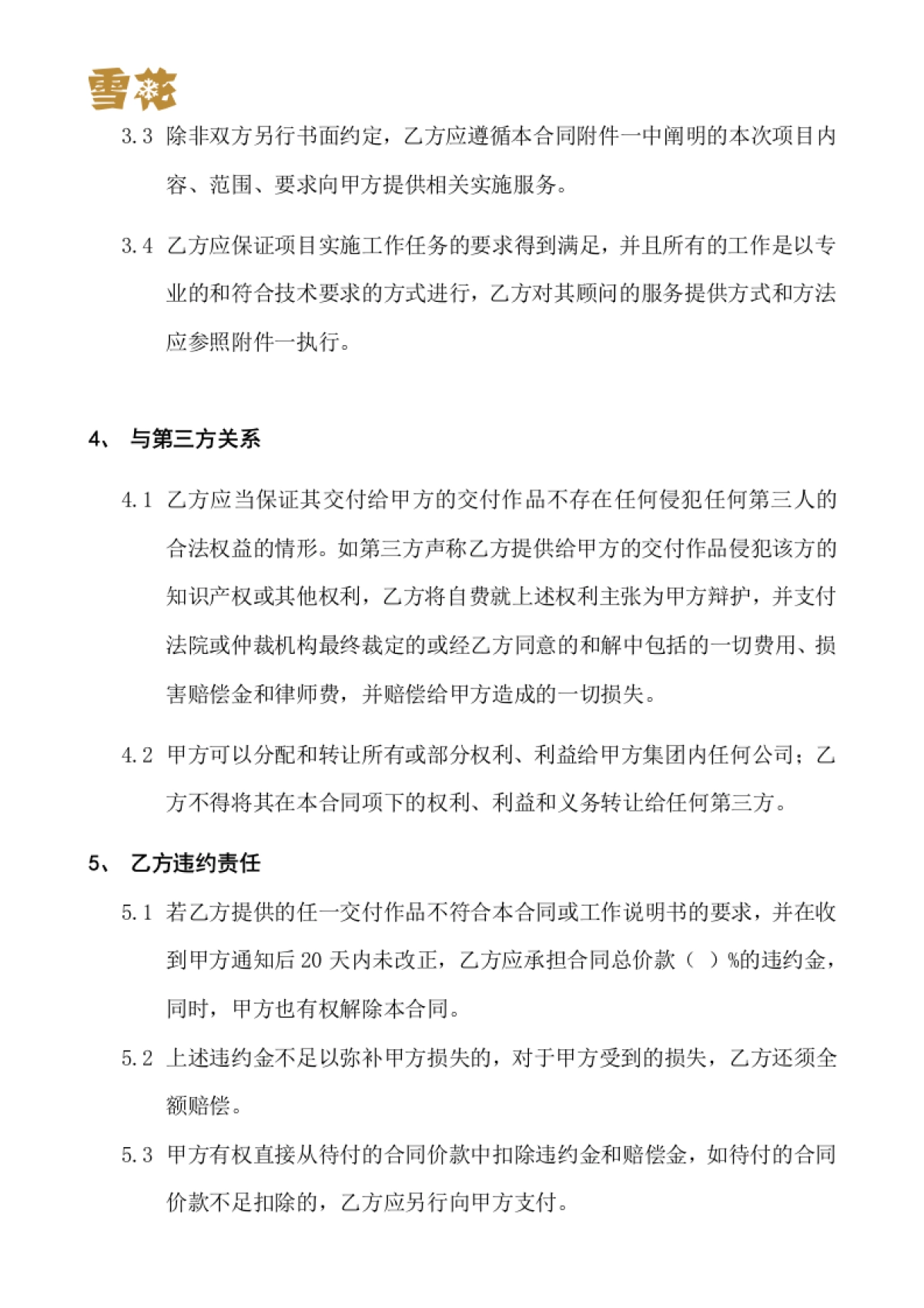 雪花

3.3 除非双方另行书面约定，乙方应遵循本合同附件一中阐明的本次项目内容、范围、要求向甲方提供相关实施服务。

3.4 乙方应保证项目实施工作任务的要求得到满足，并且所有的工作是以专业的和符合技术要求的方式进行，乙方对其顾问的服务提供方式和方法应参照附件一执行。

4、 与第三方关系

4.1 乙方应当保证其交付给甲方的交付作品不存在任何侵犯任何第三人的合法权益的情形。如第三方声称乙方提供给甲方的交付作品侵犯该方的知识产权或其他权利，乙方将自费就上述权利主张为甲方辩护，并支付法院或仲裁机构最终裁定的或经乙方同意的和解中包括的一切费用、损害赔偿金和律师费，并赔偿给甲方造成的一切损失。

4.2 甲方可以分配和转让所有或部分权利、利益给甲方集团内任何公司；乙方不得将其在本合同项下的权利、利益和义务转让给任何第三方。

5、 乙方违约责任

5.1 若乙方提供的任一交付作品不符合本合同或工作说明书的要求，并在收到甲方通知后 20 天内未改正，乙方应承担合同总价款（ ）%的违约金，同时，甲方也有权解除本合同。

5.2 上述违约金不足以弥补甲方损失的，对于甲方受到的损失，乙方还须全额赔偿。

5.3 甲方有权直接从待付的合同价款中扣除违约金和赔偿金，如待付的合同价款不足扣除的，乙方应另行向甲方支付。